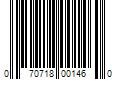 0 70718 00146 0